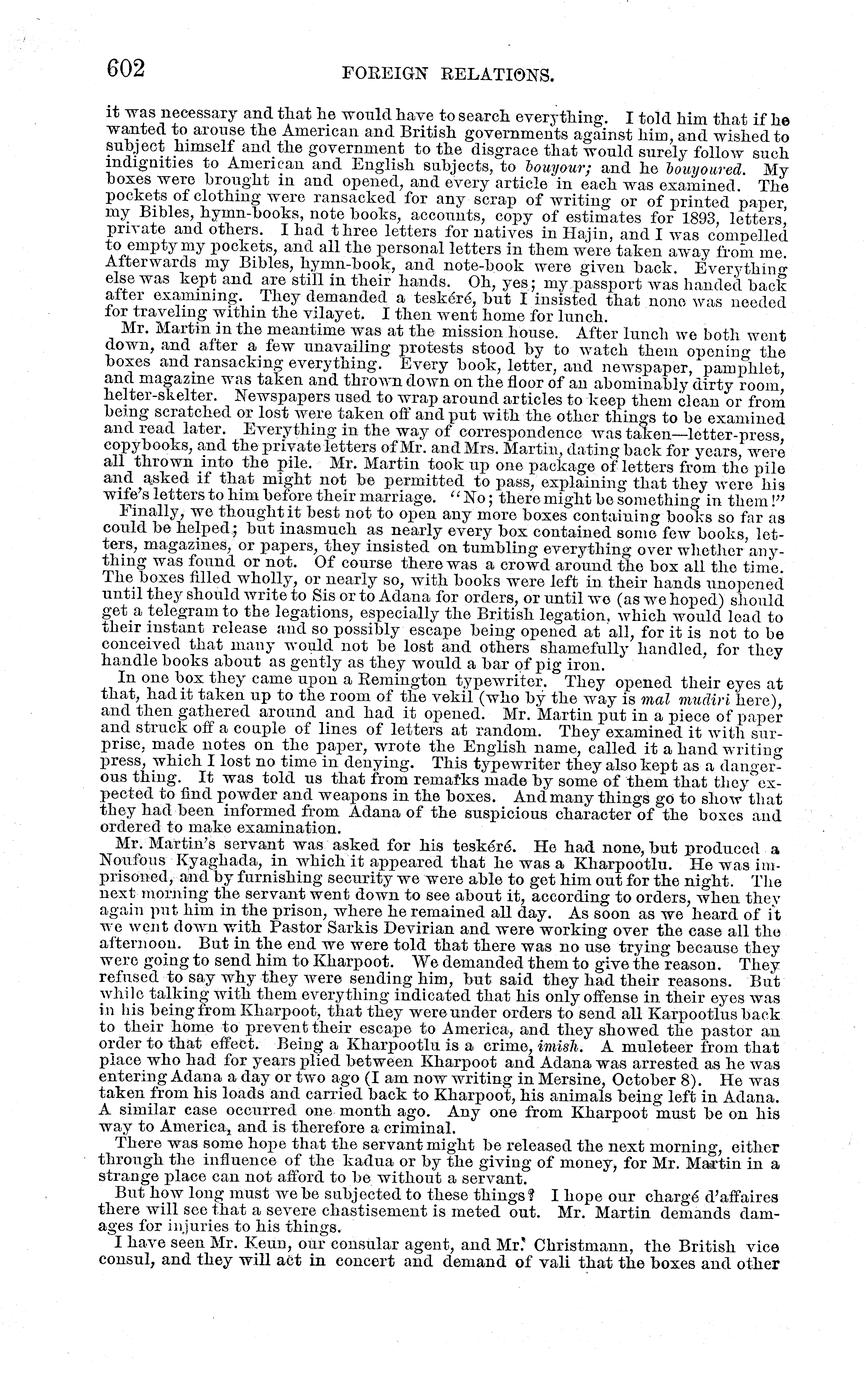 602 FOREIGN RELATIONS.

it was necessary and that he would have to search everything. I told him that if he wanted to arouse the American and British governments against him, and wished to subject himself and the government to the disgrace that would surely follow such indignities to American and English subjects, to bouyour; and he bouyoured. My boxes were brought in and opened, and every article in each was examined. The pockets of clothing were ransacked for any scrap of writing or of printed paper, my Bibles, hymn-books, note books, accounts, copy of estimates for 1893, letters, private and others. I had three letters for natives in Hajin, and I was compelled to empty my pockets, and all the personal letters in them were taken away from me. Afterwards my Bibles, hymn-book, and note-book were given back. Everything else was kept and are still in their hands. Oh, yes; my passport was handed back after examining. They demanded a teskéré, but I insisted that none was needed for traveling within the vilayet. I then went home for lunch.

Mr. Martin in the meantime was at the mission house. After lunch we both went down, and after a few unavailing protests stood by to watch them opening the boxes and ransacking everything. Every book, letter, and newspaper, pamphlet, and magazine was taken and thrown down on the floor of an abominably dirty room, helter-skelter. Newspapers used to wrap around articles to keep them clean or from being scratched or lost were taken off and put with the other things to be examined and read later. Everything in the way of correspondence was taken—letter-press, copybooks, and the private letters of Mr. and Mrs. Martin, dating back for years, were all thrown into the pile. Mr. Martin took up one package of letters from the pile and asked if that might not be permitted to pass, explaining that they were his wife's letters to him before their marriage. "No; there might be something in them!"

Finally, we thought it best not to open any more boxes containing books so far as could be helped; but inasmuch as nearly every box contained some few books, letters, magazines, or papers, they insisted on tumbling everything over whether anything was found or not. Of course there was a crowd around the box all the time. The boxes filled wholly, or nearly so, with books were left in their hands unopened until they should write to Sis or to Adana for orders, or until we (as we hoped) should get a telegram to the legations, especially the British legation, which would lead to their instant release and so possibly escape being opened at all, for it is not to be conceived that many would not be lost and others shamefully handled, for they handle books about as gently as they would a bar of pig iron.

In one box they came upon a Remington typewriter. They opened their eyes at that, had it taken up to the room of the vekil (who by the way is mal mudiri here), and then gathered around and had it opened. Mr. Martin put in a piece of paper and struck off a couple of lines of letters at random. They examined it with surprise, made notes on the paper, wrote the English name, called it a hand writing press, which I lost no time in denying. This typewriter they also kept as a dangerous thing. It was told us that from remarks made by some of them that they expected to find powder and weapons in the boxes. And many things go to show that they had been informed from Adana of the suspicious character of the boxes and ordered to make examination.

Mr. Martin's servant was asked for his teskéré. He had none, but produced a Noufous Kyaghada, in which it appeared that he was a Kharpootlu. He was imprisoned, and by furnishing security we were able to get him out for the night. The next morning the servant went down to see about it, according to orders, when they again put him in the prison, where he remained all day. As soon as we heard of it we went down with Pastor Sarkis Devirian and were working over the case all the afternoon. But in the end we were told that there was no use trying because they were going to send him to Kharpoot. We demanded them to give the reason. They refused to say why they were sending him, but said they had their reasons. But while talking with them everything indicated that his only offense in their eyes was in his being from Kharpoot, that they were under orders to send all Karpootlus back to their home to prevent their escape to America, and they showed the pastor an order to that effect. Being a Kharpootlu is a crime, imish. A muleteer from that place who had for years plied between Kharpoot and Adana was arrested as he was entering Adana a day or two ago (I am now writing in Mersine, October 8). He was taken from his loads and carried back to Kharpoot, his animals being left in Adana. A similar case occurred one month ago. Any one from Kharpoot must be on his way to America, and is therefore a criminal.

There was some hope that the servant might be released the next morning, either through the influence of the kadua or by the giving of money, for Mr. Martin in a strange place can not afford to be without a servant.

But how long must we be subjected to these things? I hope our chargé d'affaires there will see that a severe chastisement is meted out. Mr. Martin demands damages for injuries to his things.

I have seen Mr. Keun, our consular agent, and Mr. Christmann, the British vice consul, and they will act in concert and demand of vali that the boxes and other